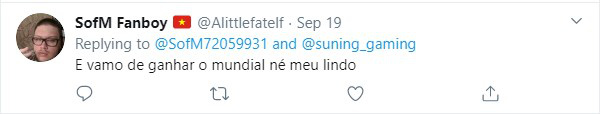 SofM Fanboy @Alittlefatelf · Sep 19
Replying to @SofM72059931 and @suning_gaming
E vamo de ganhar o mundial né meu lindo